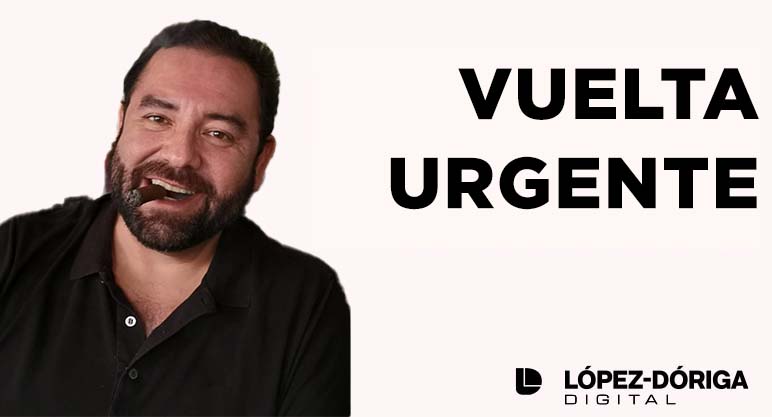 VUELTA URGENTE

LÓPEZ-DÓRIGA
DIGITAL